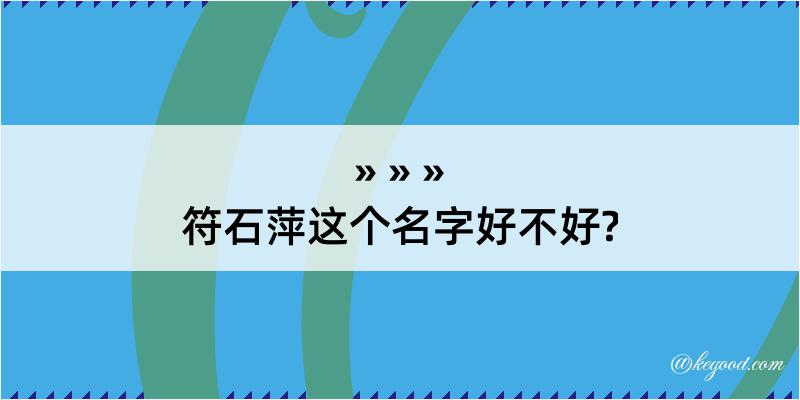 » » »
符石萍这个名字好不好?

@kegood.com